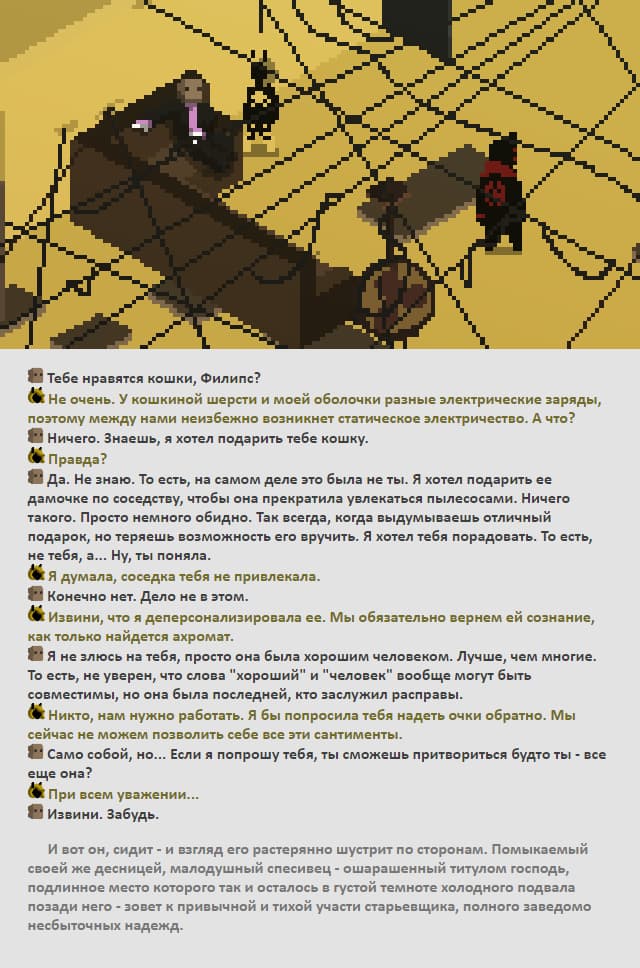 Тебе нравятся кошки, Филипс?
Не очень. У кошкиной шерсти и моей оболочки разные электрические заряды, поэтому между нами неизбежно возникнет статическое электричество. А что?
Ничего. Знаешь, я хотел подарить тебе кошку.
Правда?
Да. Не знаю. То есть, на самом деле это была не ты. Я хотел подарить ее дамочке по соседству, чтобы она прекратила увлекаться пылесосами. Ничего такого. Просто немного обидно. Так всегда, когда выдумываешь отличный подарок, но теряешь возможность его вручить. Я хотел тебя порадовать. То есть, не тебя, а... Ну, ты поняла.
Я думала, соседка тебя не привлекала.
Конечно нет. Дело не в этом.
Извини, что я деперсонализировала ее. Мы обязательно вернем ей сознание, как только найдется ахромат.
Я не злюсь на тебя, просто она была хорошим человеком. Лучше, чем многие. То есть, не уверен, что слова "хороший" и "человек" вообще могут быть совместимы, но она была последней, кто заслужил расправы.
Никто, нам нужно работать. Я бы попросила тебя надеть очки обратно. Мы сейчас не можем позволить себе все эти сантименты.
Само собой, но... Если я попрошу тебя, ты сможешь притвориться будто ты - все еще она?
При всем уважении...
Извини. Забудь.

И вот он, сидит - и взгляд его растерянно шустрит по сторонам. Помыкаемый своей же десницей, малодушный спесивец - ошарашенный титулом господь, подлинное место которого так и осталось в густой темноте холодного подвала позади него - зовет к привычной и тихой участи старьевщика, полного заведомо несбыточных надежд.